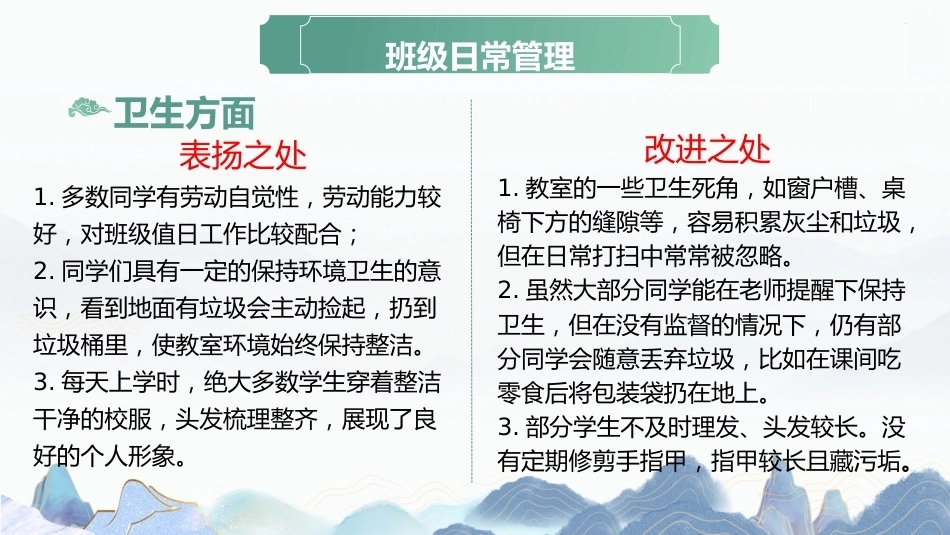 班级日常管理

卫生方面

表扬之处

1.多数同学有劳动自觉性，劳动能力较好，对班级值日工作比较配合；

2.同学们具有一定的保持环境卫生的意识，看到地面有垃圾会主动捡起，扔到垃圾桶里，使教室环境始终保持整洁。

3.每天上学时，绝大多数学生穿着整洁干净的校服，头发梳理整齐，展现了良好的个人形象。

改进之处

1.教室的一些卫生死角，如窗户槽、桌椅下方的缝隙等，容易积累灰尘和垃圾，但在日常打扫中常常被忽略。

2.虽然大部分同学能在老师提醒下保持卫生，但在没有监督的情况下，仍有部分同学会随意丢弃垃圾，比如在课间吃零食后将包装袋扔在地上。

3.部分学生不及时理发、头发较长。没有定期修剪手指甲，指甲较长且藏污垢。